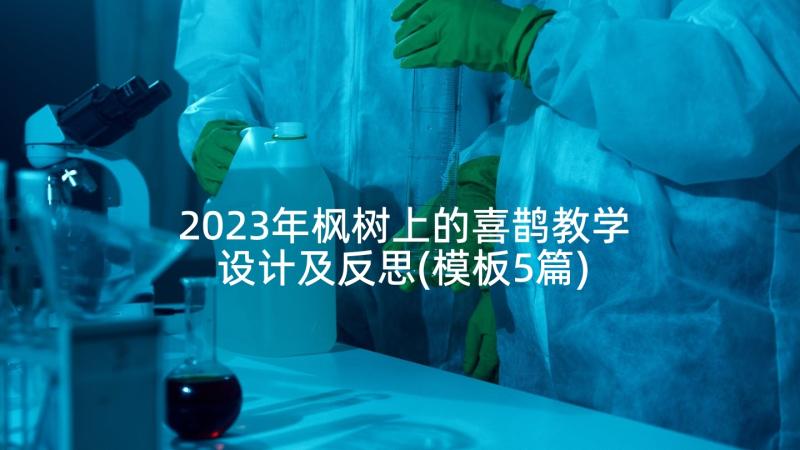 2023年枫树上的喜鹊教学设计及反思(模板5篇)